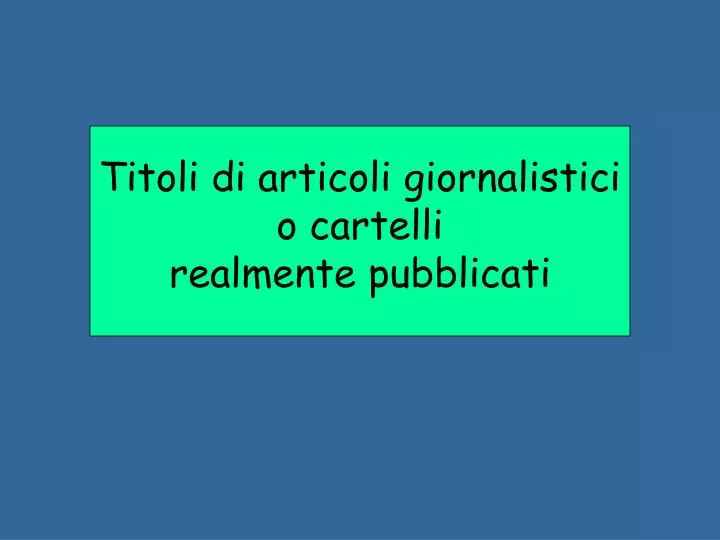 Titoli di articoli giornalistici
o cartelli
realmente pubblicati